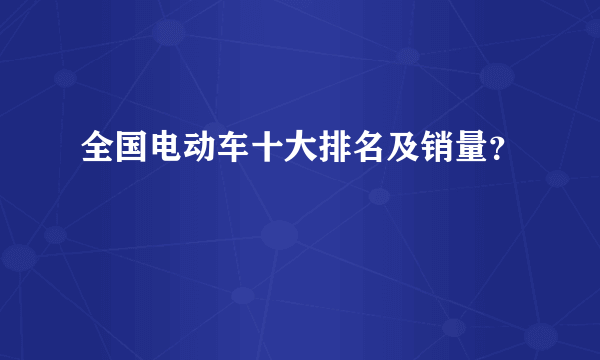 全国电动车十大排名及销量?